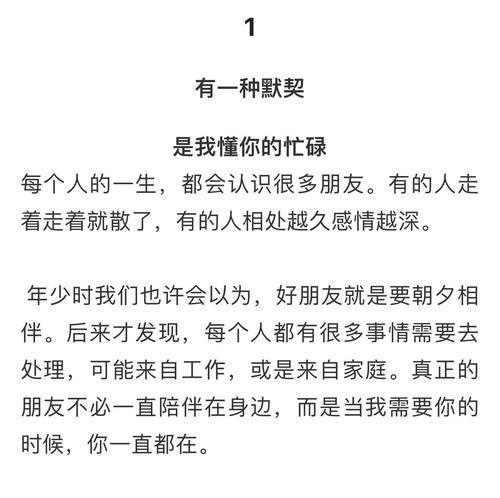 1

有一种默契

是我懂你的忙碌

每个人的一生，都会认识很多朋友。有的人走着走着就散了，有的人相处越久感情越深。

年少时我们也许会以为，好朋友就是要朝夕相伴。后来才发现，每个人都有很多事情需要去处理，可能来自工作，或是来自家庭。真正的朋友不必一直陪伴在身边，而是当我需要你的时候，你一直都在。